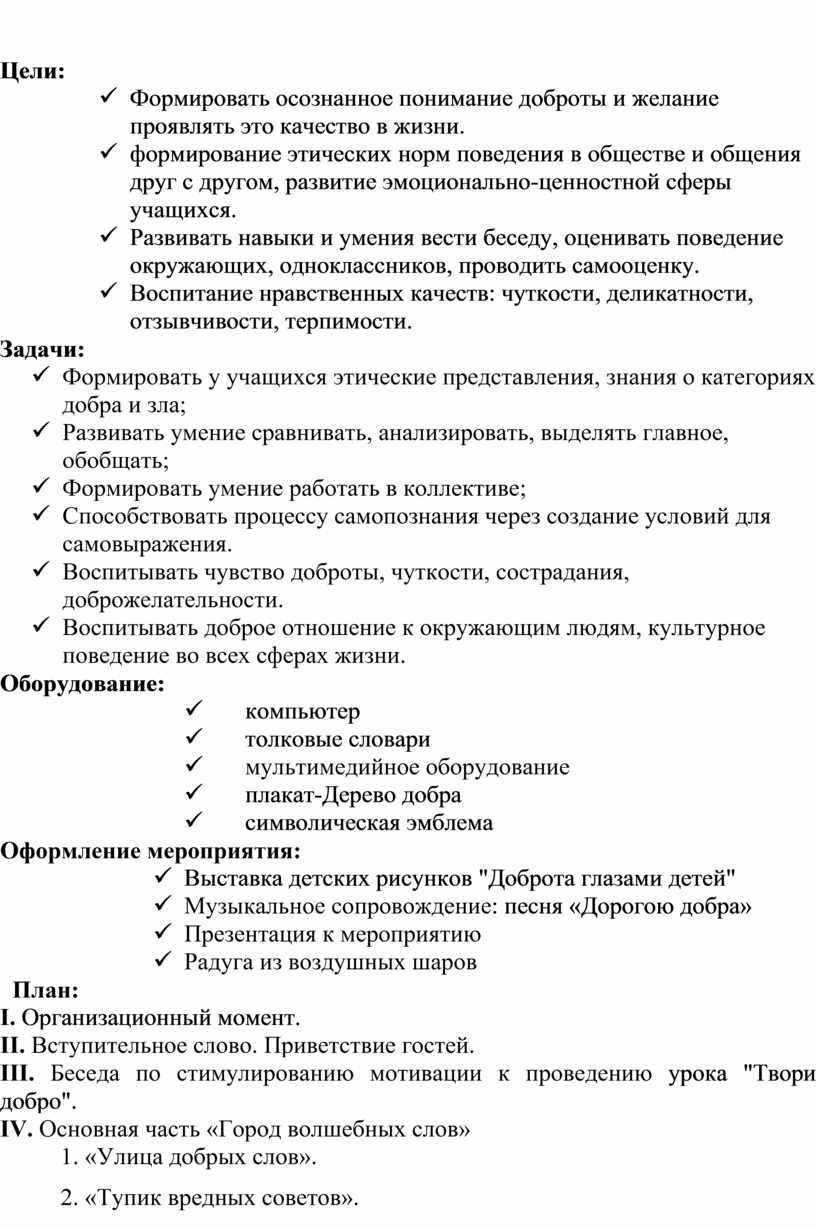 Цели:

✓ Формировать осознанное понимание доброты и желание проявлять это качество в жизни.
✓ формирование этических норм поведения в обществе и общения друг с другом, развитие эмоционально-ценностной сферы учащихся.
✓ Развивать навыки и умения вести беседу, оценивать поведение окружающих, одноклассников, проводить самооценку.
✓ Воспитание нравственных качеств: чуткости, деликатности, отзывчивости, терпимости.

Задачи:

✓ Формировать у учащихся этические представления, знания о категориях добра и зла;
✓ Развивать умение сравнивать, анализировать, выделять главное, обобщать;
✓ Формировать умение работать в коллективе;
✓ Способствовать процессу самопознания через создание условий для самовыражения.
✓ Воспитывать чувство доброты, чуткости, сострадания, доброжелательности.
✓ Воспитывать доброе отношение к окружающим людям, культурное поведение во всех сферах жизни.

Оборудование:

✓ компьютер
✓ толковые словари
✓ мультимедийное оборудование
✓ плакат-Дерево добра
✓ символическая эмблема

Оформление мероприятия:

✓ Выставка детских рисунков "Доброта глазами детей"
✓ Музыкальное сопровождение: песня «Дорогою добра»
✓ Презентация к мероприятию
✓ Радуга из воздушных шаров

План:

I. Организационный момент.
II. Вступительное слово. Приветствие гостей.
III. Беседа по стимулированию мотивации к проведению урока "Твори добро".
IV. Основная часть «Город волшебных слов»
1. «Улица добрых слов».
2. «Тупик вредных советов».